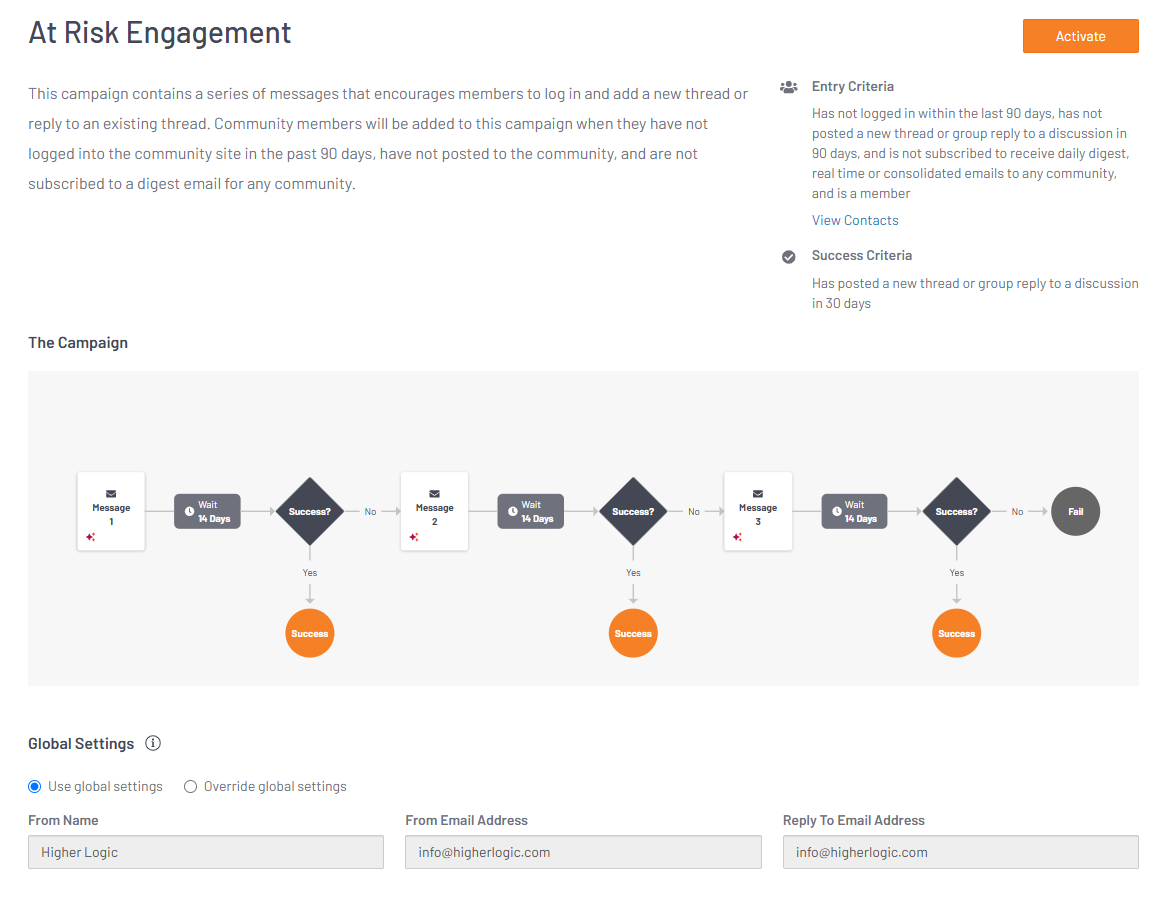 At Risk Engagement

Activate

This campaign contains a series of messages that encourages members to log in and add a new thread or reply to an existing thread. Community members will be added to this campaign when they have not logged into the community site in the past 90 days, have not posted to the community, and are not subscribed to a digest email for any community.

Entry Criteria

Has not logged in within the last 90 days, has not posted a new thread or group reply to a discussion in 90 days, and is not subscribed to receive daily digest, real time or consolidated emails to any community, and is a member

View Contacts

Success Criteria

Has posted a new thread or group reply to a discussion in 30 days

The Campaign

Message 1

Wait 14 Days

Success?

No

Yes

Success

Message 2

Wait 14 Days

Success?

No

Yes

Success

Message 3

Wait 14 Days

Success?

No

Fail

Yes

Success

Global Settings

Use global settings

Override global settings

From Name

Higher Logic

From Email Address

info@higherlogic.com

Reply To Email Address

info@higherlogic.com